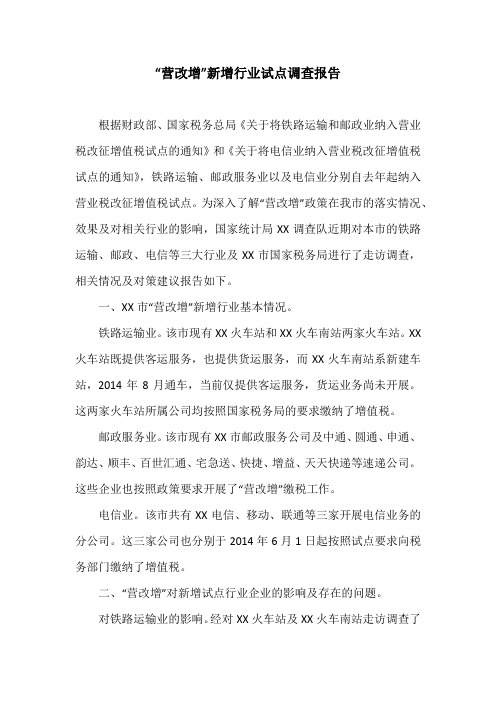 “营改增”新增行业试点调查报告

根据财政部、国家税务总局《关于将铁路运输和邮政业纳入营业税改征增值税试点的通知》和《关于将电信业纳入营业税改征增值税试点的通知》，铁路运输、邮政服务业以及电信业分别自去年起纳入营业税改征增值税试点。为深入了解“营改增”政策在我市的落实情况、效果及对相关行业的影响，国家统计局 XX 调查队近期对本市的铁路运输、邮政、电信等三大行业及 XX 市国家税务局进行了走访调查，相关情况及对策建议报告如下。

一、XX 市“营改增”新增行业基本情况。

铁路运输业。该市现有 XX 火车站和 XX 火车南站两家火车站。XX 火车站既提供客运服务，也提供货运服务，而 XX 火车南站系新建车站，2014 年 8 月通车，当前仅提供客运服务，货运业务尚未开展。这两家火车站所属公司均按照国家税务局的要求缴纳了增值税。

邮政服务业。该市现有 XX 市邮政服务公司及中通、圆通、申通、韵达、顺丰、百世汇通、宅急送、快捷、增益、天天快递等速递公司。这些企业也按照政策要求开展了“营改增”缴税工作。

电信业。该市共有 XX 电信、移动、联通等三家开展电信业务的分公司。这三家公司也分别于 2014 年 6 月 1 日起按照试点要求向税务部门缴纳了增值税。

二、“营改增”对新增试点行业企业的影响及存在的问题。

对铁路运输业的影响。经对 XX 火车站及 XX 火车南站走访调查了